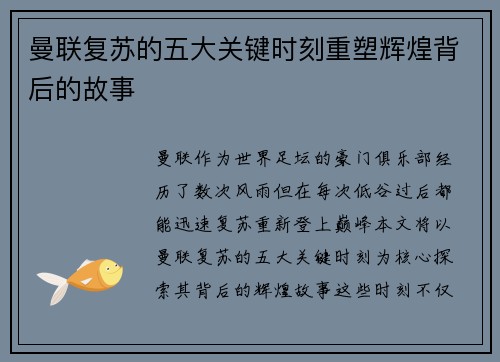 曼联复苏的五大关键时刻重塑辉煌背后的故事

曼联作为世界足坛的豪门俱乐部经历了数次风雨但在每次低谷过后都能迅速复苏重新登上巅峰本文将以曼联复苏的五大关键时刻为核心探索其背后的辉煌故事这些时刻不仅